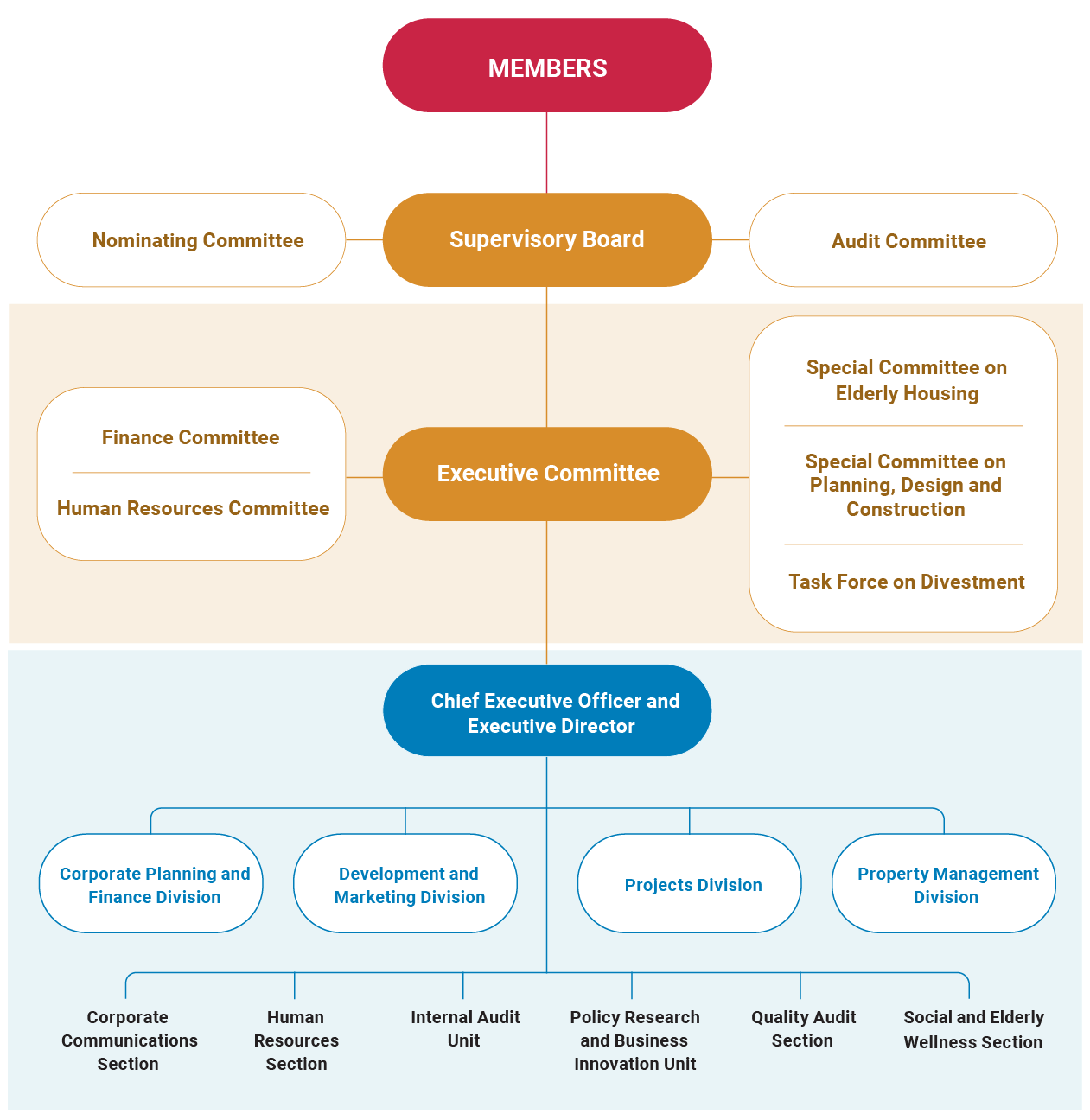 MEMBERS

Nominating Committee

Supervisory Board

Audit Committee

Finance Committee

Human Resources Committee

Executive Committee

Special Committee on Elderly Housing

Special Committee on Planning, Design and Construction

Task Force on Divestment

Chief Executive Officer and Executive Director

Corporate Planning and Finance Division

Development and Marketing Division

Projects Division

Property Management Division

Corporate Communications Section

Human Resources Section

Internal Audit Unit

Policy Research and Business Innovation Unit

Quality Audit Section

Social and Elderly Wellness Section